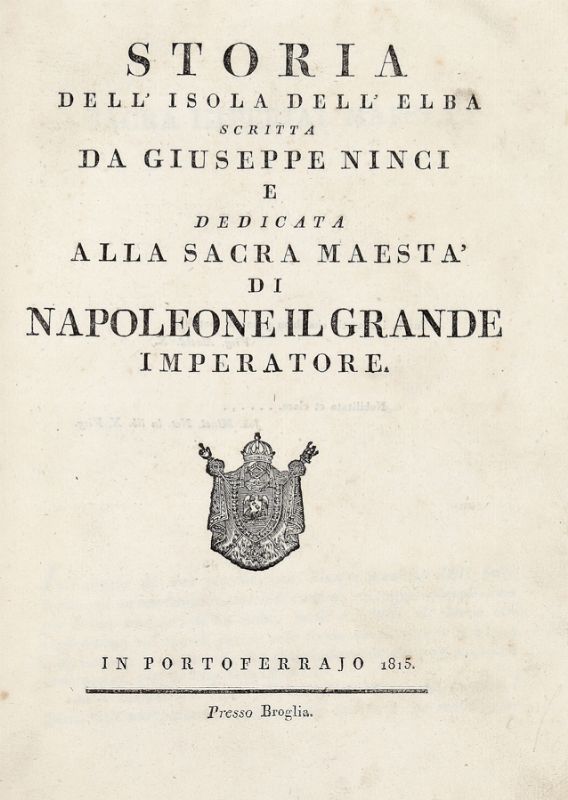 STORIA
DELL' ISOLA DELL' ELBA
SCRITTA
DA GIUSEPPE NINCI
E
DEDICATA
ALLA SACRA MAESTA'
DI
NAPOLEONE IL GRANDE
IMPERATORE.

IN PORTOFERRAJO 1815.

Presso Broglia.